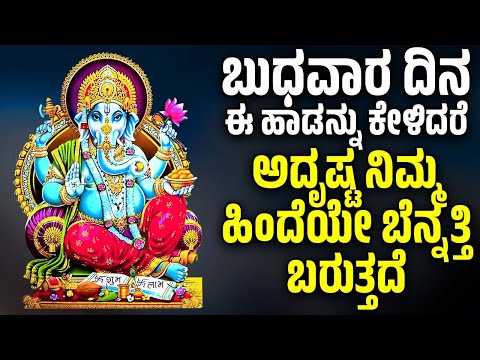 ಬುಧವಾರ ದಿನ
ಈ ಹಾಡನ್ನು ಕೇಳಿದರೆ
ಅದೃಷ್ಟ ನಿಮ್ಮ
ಹಿಂದೆಯೇ ಬೆನ್ನತ್ತಿ
ಬರುತ್ತದೆ

शुभ लाभ